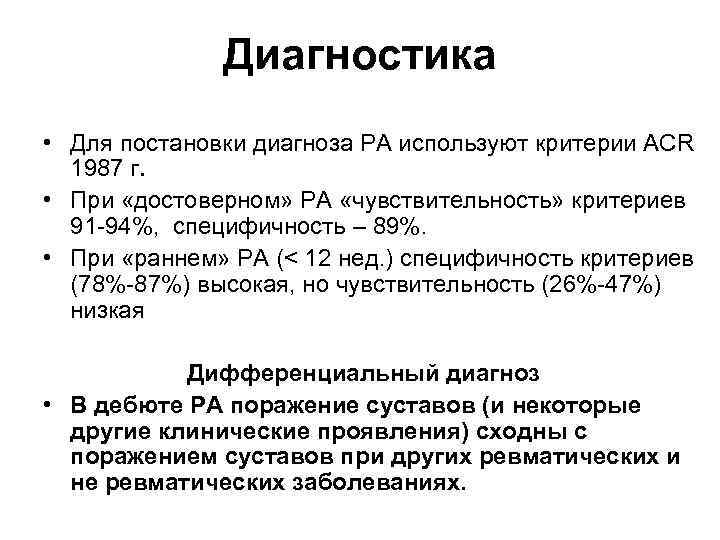 Диагностика

• Для постановки диагноза РА используют критерии ACR 1987 г.

• При «достоверном» РА «чувствительность» критериев 91-94%, специфичность – 89%.

• При «раннем» РА (< 12 нед.) специфичность критериев (78%-87%) высокая, но чувствительность (26%-47%) низкая

Дифференциальный диагноз

• В дебюте РА поражение суставов (и некоторые другие клинические проявления) сходны с поражением суставов при других ревматических и не ревматических заболеваниях.